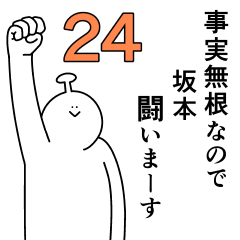 24

事実無根なので
坂本
闘いまーす